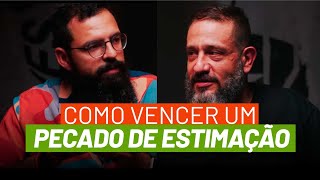 COMO VENCER UM
PECADO DE ESTIMAÇÃO